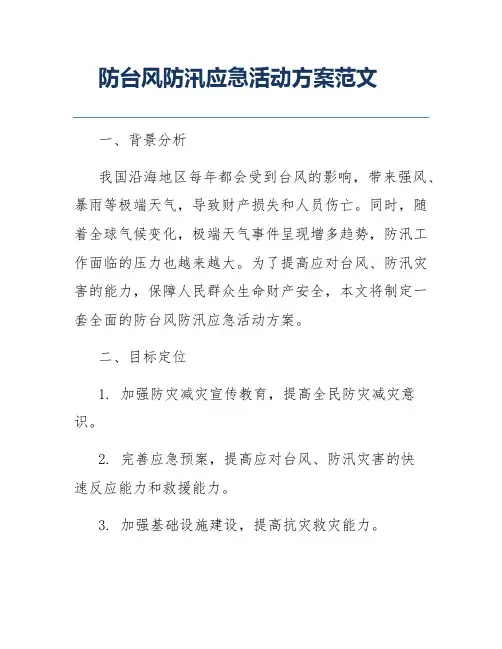 防台风防汛应急活动方案范文

一、背景分析

我国沿海地区每年都会受到台风的影响，带来强风、暴雨等极端天气，导致财产损失和人员伤亡。同时，随着全球气候变化，极端天气事件呈现增多趋势，防汛工作面临的压力也越来越大。为了提高应对台风、防汛灾害的能力，保障人民群众生命财产安全，本文将制定一套全面的防台风防汛应急活动方案。

二、目标定位

1. 加强防灾减灾宣传教育，提高全民防灾减灾意识。

2. 完善应急预案，提高应对台风、防汛灾害的快速反应能力和救援能力。

3. 加强基础设施建设，提高抗灾救灾能力。